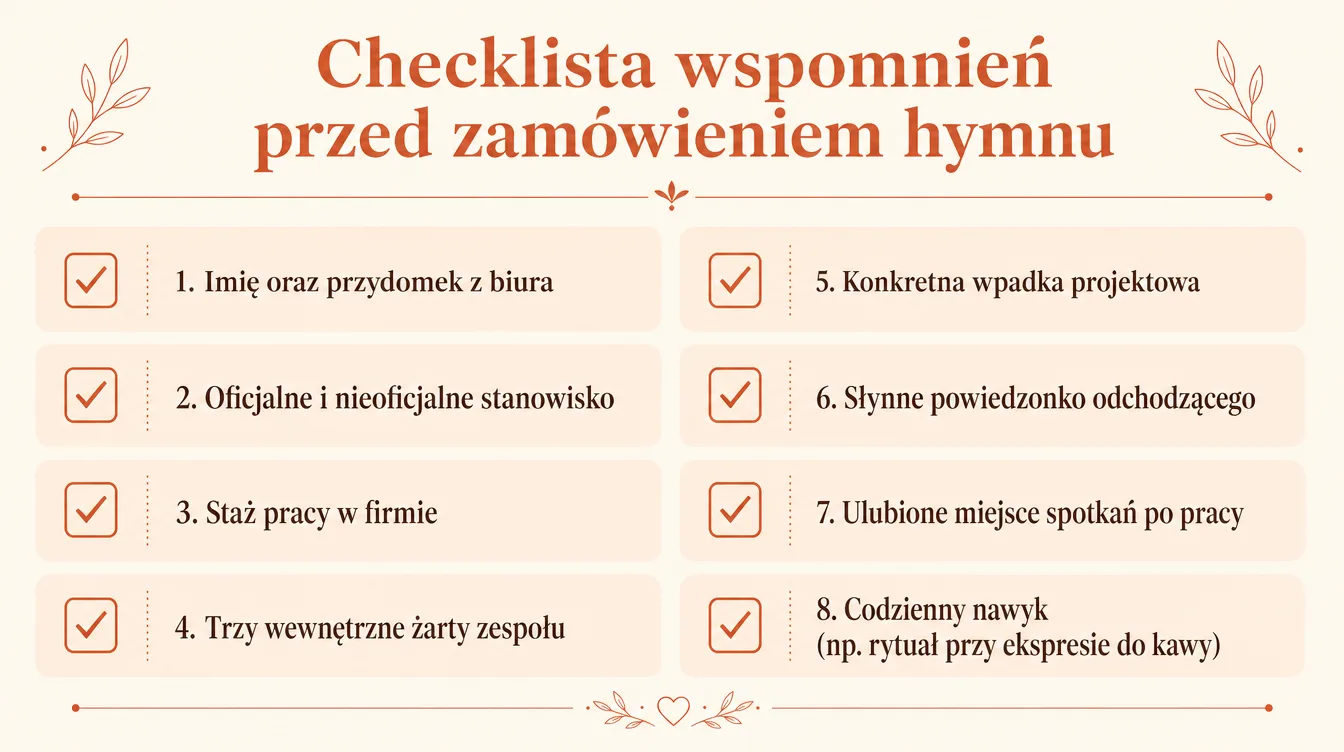 Checklista wspomnień przed zamówieniem hymnu

1. Imię oraz przydomek z biura

2. Oficjalne i nieoficjalne stanowisko

3. Staż pracy w firmie

4. Trzy wewnętrzne żarty zespołu

5. Konkretna wpadka projektowa

6. Słynne powiedzonko odchodzącego

7. Ulubione miejsce spotkań po pracy

8. Codzienny nawyk (np. rytuał przy ekspresie do kawy)